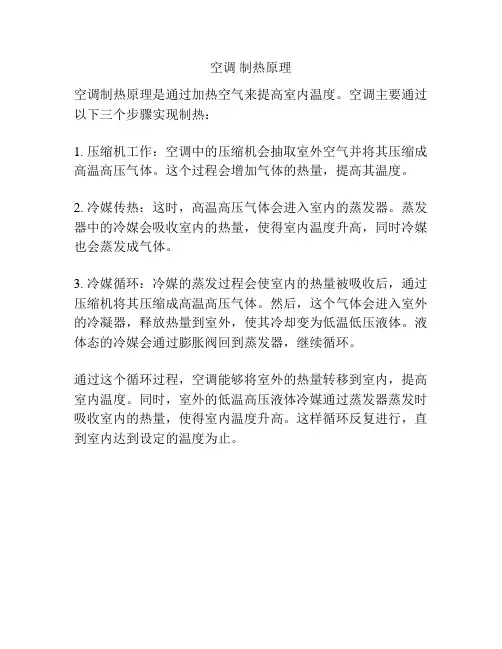 空调 制热原理

空调制热原理是通过加热空气来提高室内温度。空调主要通过以下三个步骤实现制热：

1. 压缩机工作：空调中的压缩机会抽取室外空气并将其压缩成高温高压气体。这个过程会增加气体的热量，提高其温度。

2. 冷媒传热：这时，高温高压气体会进入室内的蒸发器。蒸发器中的冷媒会吸收室内的热量，使得室内温度升高，同时冷媒也会蒸发成气体。

3. 冷媒循环：冷媒的蒸发过程会使室内的热量被吸收后，通过压缩机将其压缩成高温高压气体。然后，这个气体会进入室外的冷凝器，释放热量到室外，使其冷却变为低温低压液体。液体态的冷媒会通过膨胀阀回到蒸发器，继续循环。

通过这个循环过程，空调能够将室外的热量转移到室内，提高室内温度。同时，室外的低温高压液体冷媒通过蒸发器蒸发时吸收室内的热量，使得室内温度升高。这样循环反复进行，直到室内达到设定的温度为止。